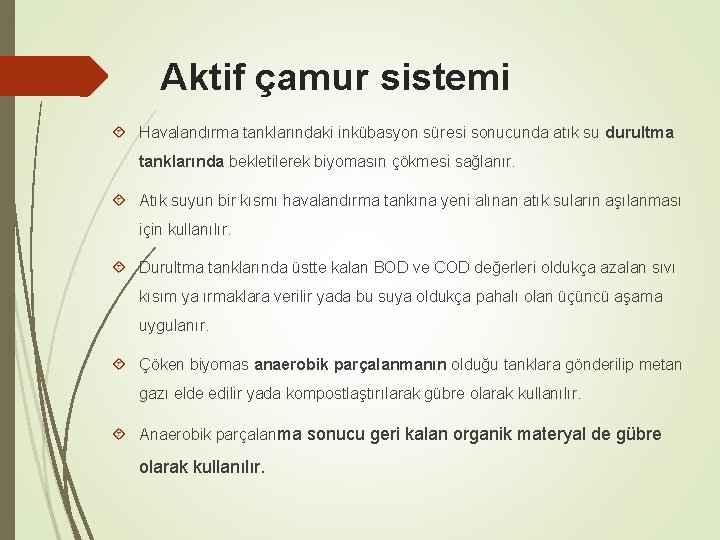 Aktif çamur sistemi

Havalandırma tanklarındaki inkübasyon süresi sonucunda atık su durultma tanklarında bekletilerek biyomasın çökmesi sağlanır.

Atık suyun bir kısmı havalandırma tankına yeni alınan atık suların aşılanması için kullanılır.

Durultma tanklarında üstte kalan BOD ve COD değerleri oldukça azalan sıvı kısım ya ırmaklara verilir yada bu suya oldukça pahalı olan üçüncü aşama uygulanır.

Çöken biyomas anaerobik parçalanmanın olduğu tanklara gönderilip metan gazı elde edilir yada kompostlaştırılarak gübre olarak kullanılır.

Anaerobik parçalanma sonucu geri kalan organik materyal de gübre olarak kullanılır.